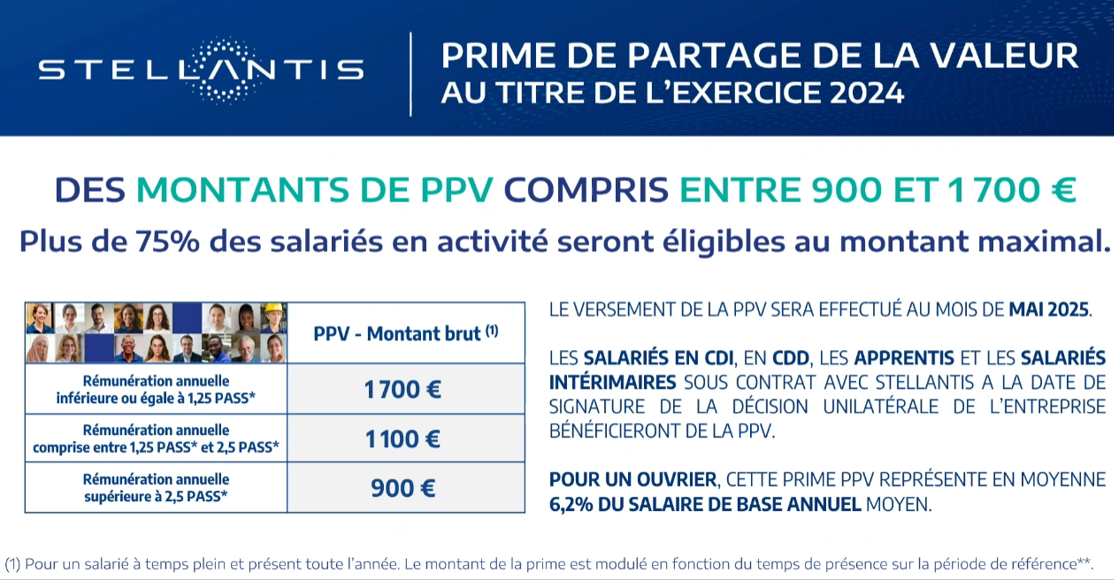 STELLANTIS

PRIME DE PARTAGE DE LA VALEUR AU TITRE DE L'EXERCICE 2024

DES MONTANTS DE PPV COMPRIS ENTRE 900 ET 1 700 €

Plus de 75% des salariés en activité seront éligibles au montant maximal.

| | PPV - Montant brut $^{(1)}$ |
|---|---|
| Rémunération annuelle inférieure ou égale à 1,25 PASS* | 1 700 € |
| Rémunération annuelle comprise entre 1,25 PASS* et 2,5 PASS* | 1 100 € |
| Rémunération annuelle supérieure à 2,5 PASS* | 900 € |

LE VERSEMENT DE LA PPV SERA EFFECTUÉ AU MOIS DE MAI 2025.

LES SALARIÉS EN CDI, EN CDD, LES APPRENTIS ET LES SALARIÉS INTÉRIMAIRES SOUS CONTRAT AVEC STELLANTIS A LA DATE DE SIGNATURE DE LA DÉCISION UNILATÉRALE DE L'ENTREPRISE BÉNÉFICIERONT DE LA PPV.

POUR UN OUVRIER, CETTE PRIME PPV REPRÉSENTE EN MOYENNE 6,2% DU SALAIRE DE BASE ANNUEL MOYEN.

(1) Pour un salarié à temps plein et présent toute l'année. Le montant de la prime est modulé en fonction du temps de présence sur la période de référence**.